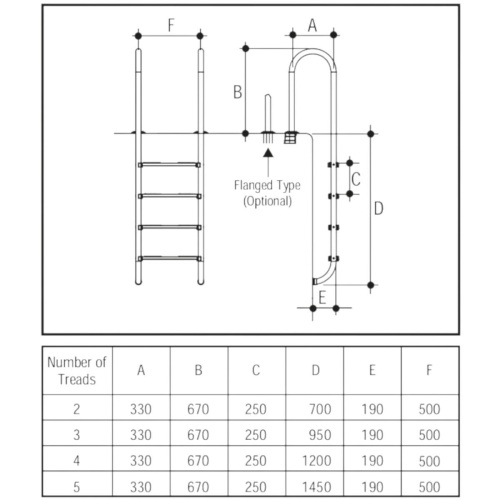 F

A

B

Flanged Type (Optional)

C

D

E

| Number of Treads | A | B | C | D | E | F |
|---|---|---|---|---|---|---|
| 2 | 330 | 670 | 250 | 700 | 190 | 500 |
| 3 | 330 | 670 | 250 | 950 | 190 | 500 |
| 4 | 330 | 670 | 250 | 1200 | 190 | 500 |
| 5 | 330 | 670 | 250 | 1450 | 190 | 500 |